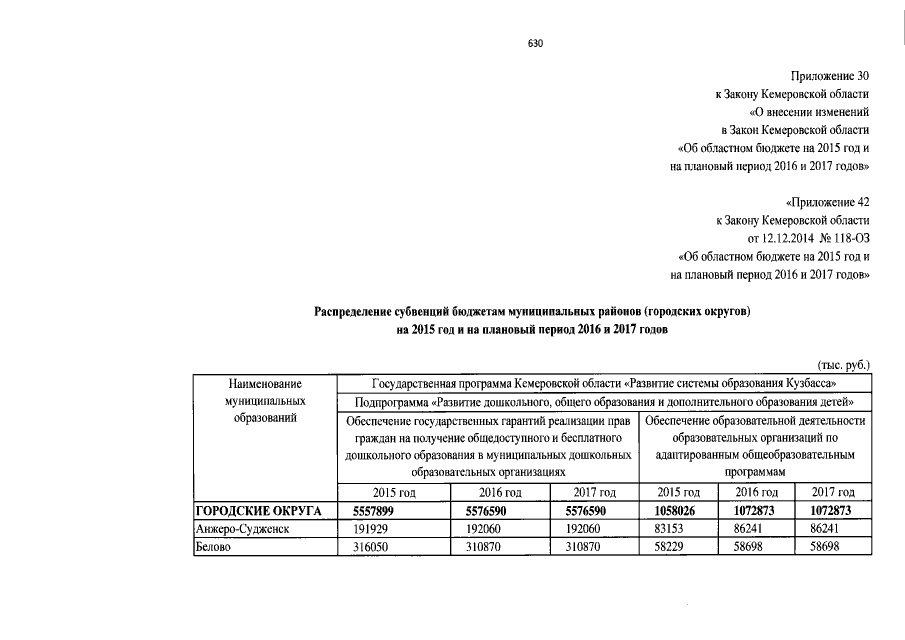 630

Приложение 30
к Закону Кемеровской области
«О внесении изменений
в Закон Кемеровской области
«Об областном бюджете на 2015 год и
на плановый период 2016 и 2017 годов»

«Приложение 42
к Закону Кемеровской области
от 12.12.2014 № 118-ОЗ
«Об областном бюджете на 2015 год и
на плановый период 2016 и 2017 годов»

Распределение субвенций бюджетам муниципальных районов (городских округов)
на 2015 год и на плановый период 2016 и 2017 годов

(тыс. руб.)

| Наименование муниципальных образований | Государственная программа Кемеровской области «Развитие системы образования Кузбасса» | | | | | |
|---|---|---|---|---|---|---|
| | Подпрограмма «Развитие дошкольного, общего образования и дополнительного образования детей» | | | | | |
| | Обеспечение государственных гарантий реализации прав граждан на получение общедоступного и бесплатного дошкольного образования в муниципальных дошкольных образовательных организациях | | | Обеспечение образовательной деятельности образовательных организаций по адаптированным общеобразовательным программам | | |
| | 2015 год | 2016 год | 2017 год | 2015 год | 2016 год | 2017 год |
| ГОРОДСКИЕ ОКРУГА | 5557899 | 5576590 | 5576590 | 1058026 | 1072873 | 1072873 |
| Анжеро-Судженск | 191929 | 192060 | 192060 | 83153 | 86241 | 86241 |
| Белово | 316050 | 310870 | 310870 | 58229 | 58698 | 58698 |